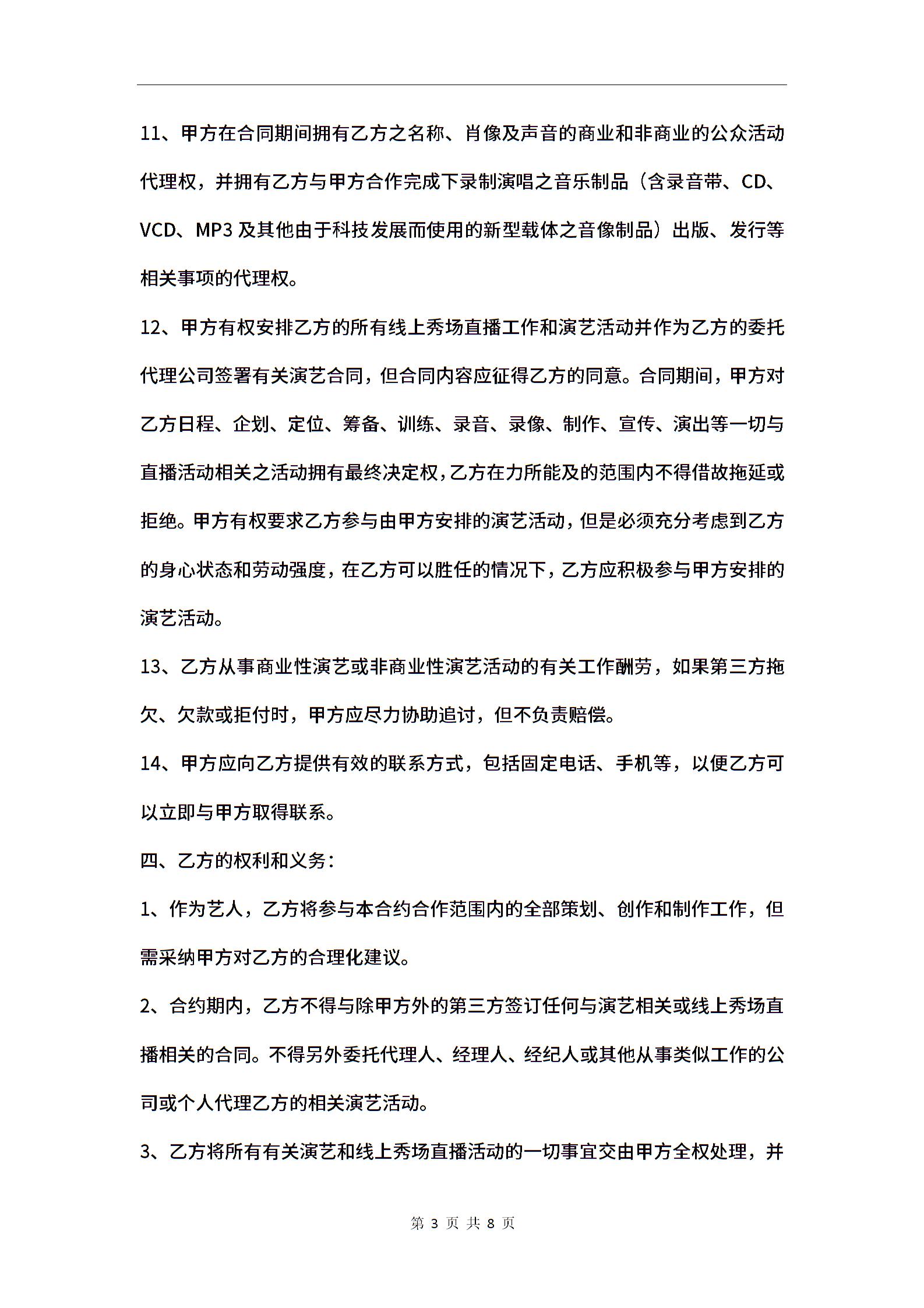 11、甲方在合同期间拥有乙方之名称、肖像及声音的商业和非商业的公众活动代理权，并拥有乙方与甲方合作完成下录制演唱之音乐制品（含录音带、CD、VCD、MP3 及其他由于科技发展而使用的新型载体之音像制品）出版、发行等相关事项的代理权。

12、甲方有权安排乙方的所有线上秀场直播工作和演艺活动并作为乙方的委托代理公司签署有关演艺合同，但合同内容应征得乙方的同意。合同期间，甲方对乙方日程、企划、定位、筹备、训练、录音、录像、制作、宣传、演出等一切与直播活动相关之活动拥有最终决定权，乙方在力所能及的范围内不得借故拖延或拒绝。甲方有权要求乙方参与由甲方安排的演艺活动，但是必须充分考虑到乙方的身心状态和劳动强度，在乙方可以胜任的情况下，乙方应积极参与甲方安排的演艺活动。

13、乙方从事商业性演艺或非商业性演艺活动的有关工作酬劳，如果第三方拖欠、欠款或拒付时，甲方应尽力协助追讨，但不负责赔偿。

14、甲方应向乙方提供有效的联系方式，包括固定电话、手机等，以便乙方可以立即与甲方取得联系。

四、乙方的权利和义务：

1、作为艺人，乙方将参与本合约合作范围内的全部策划、创作和制作工作，但需采纳甲方对乙方的合理化建议。

2、合约期内，乙方不得与除甲方外的第三方签订任何与演艺相关或线上秀场直播相关的合同。不得另外委托代理人、经理人、经纪人或其他从事类似工作的公司或个人代理乙方的相关演艺活动。

3、乙方将所有有关演艺和线上秀场直播活动的一切事宜交由甲方全权处理，并

第 3 页 共 8 页